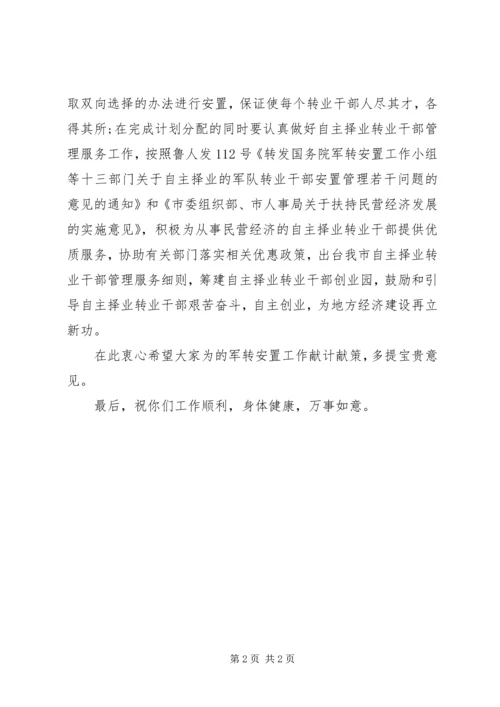 取双向选择的办法进行安置，保证使每个转业干部人尽其才，各得其所;在完成计划分配的同时要认真做好自主择业转业干部管理服务工作，按照鲁人发112号《转发国务院军转安置工作小组等十三部门关于自主择业的军队转业干部安置管理若干问题的意见的通知》和《市委组织部、市人事局关于扶持民营经济发展的实施意见》，积极为从事民营经济的自主择业转业干部提供优质服务，协助有关部门落实相关优惠政策，出台我市自主择业转业干部管理服务细则，筹建自主择业转业干部创业园，鼓励和引导自主择业转业干部艰苦奋斗，自主创业，为地方经济建设再立新功。

在此衷心希望大家为的军转安置工作献计献策，多提宝贵意见。

最后，祝你们工作顺利，身体健康，万事如意。

第2页 共2页